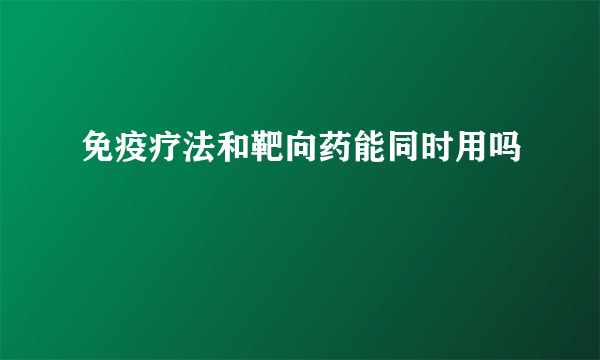 免疫疗法和靶向药能同时用吗